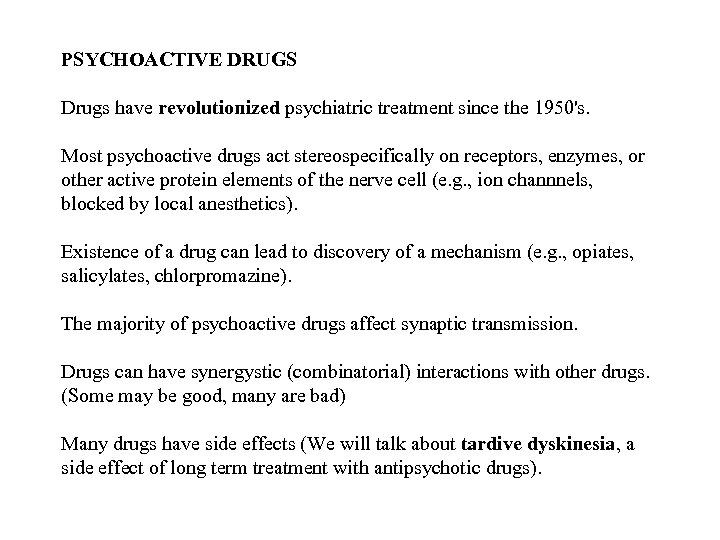 PSYCHOACTIVE DRUGS

Drugs have revolutionized psychiatric treatment since the 1950's.

Most psychoactive drugs act stereospecifically on receptors, enzymes, or other active protein elements of the nerve cell (e.g., ion channnels, blocked by local anesthetics).

Existence of a drug can lead to discovery of a mechanism (e.g., opiates, salicylates, chlorpromazine).

The majority of psychoactive drugs affect synaptic transmission.

Drugs can have synergystic (combinatorial) interactions with other drugs. (Some may be good, many are bad)

Many drugs have side effects (We will talk about tardive dyskinesia, a side effect of long term treatment with antipsychotic drugs).